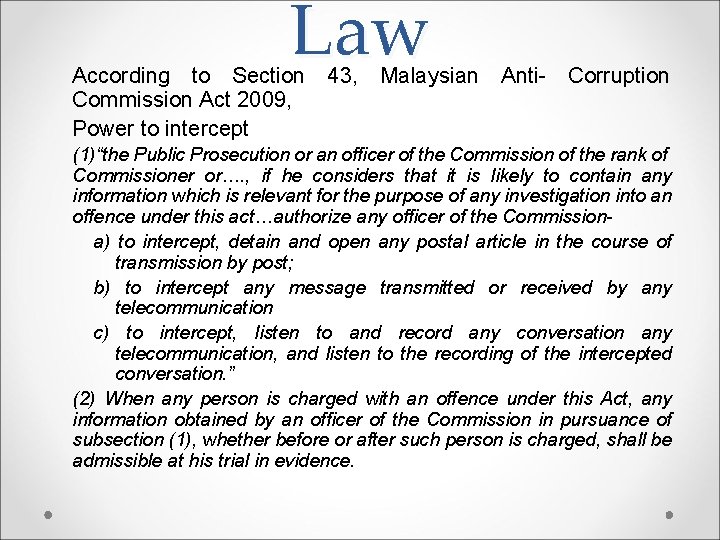 Law

According to Section 43, Malaysian Anti- Corruption Commission Act 2009,

Power to intercept

(1)“the Public Prosecution or an officer of the Commission of the rank of Commissioner or…., if he considers that it is likely to contain any information which is relevant for the purpose of any investigation into an offence under this act…authorize any officer of the Commission-

a) to intercept, detain and open any postal article in the course of transmission by post;

b) to intercept any message transmitted or received by any telecommunication

c) to intercept, listen to and record any conversation any telecommunication, and listen to the recording of the intercepted conversation.”

(2) When any person is charged with an offence under this Act, any information obtained by an officer of the Commission in pursuance of subsection (1), whether before or after such person is charged, shall be admissible at his trial in evidence.